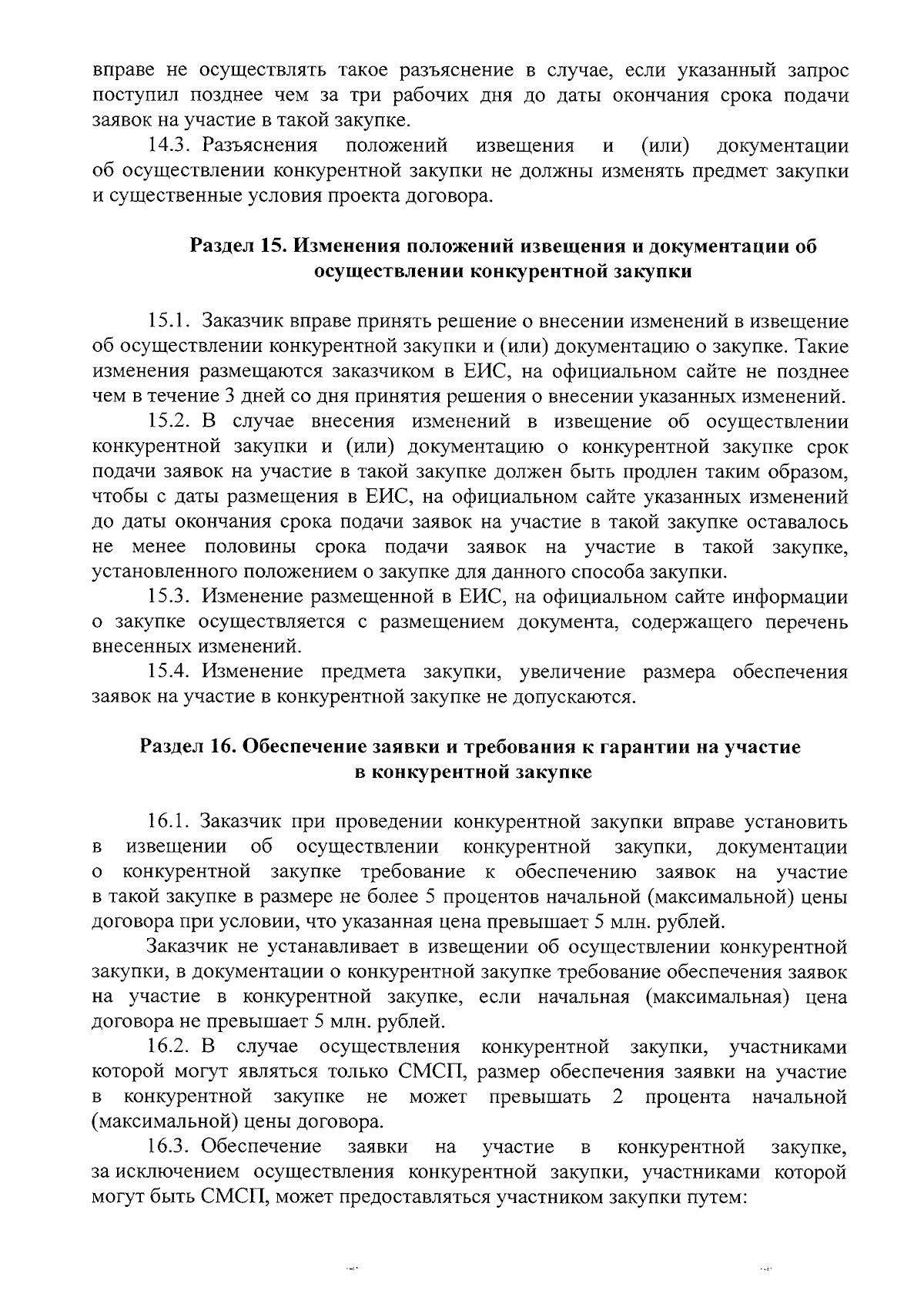 вправе не осуществлять такое разъяснение в случае, если указанный запрос поступил позднее чем за три рабочих дня до даты окончания срока подачи заявок на участие в такой закупке.

14.3. Разъяснения положений извещения и (или) документации об осуществлении конкурентной закупки не должны изменять предмет закупки и существенные условия проекта договора.

Раздел 15. Изменения положений извещения и документации об осуществлении конкурентной закупки

15.1. Заказчик вправе принять решение о внесении изменений в извещение об осуществлении конкурентной закупки и (или) документацию о закупке. Такие изменения размещаются заказчиком в ЕИС, на официальном сайте не позднее чем в течение 3 дней со дня принятия решения о внесении указанных изменений.

15.2. В случае внесения изменений в извещение об осуществлении конкурентной закупки и (или) документацию о конкурентной закупке срок подачи заявок на участие в такой закупке должен быть продлен таким образом, чтобы с даты размещения в ЕИС, на официальном сайте указанных изменений до даты окончания срока подачи заявок на участие в такой закупке оставалось не менее половины срока подачи заявок на участие в такой закупке, установленного положением о закупке для данного способа закупки.

15.3. Изменение размещенной в ЕИС, на официальном сайте информации о закупке осуществляется с размещением документа, содержащего перечень внесенных изменений.

15.4. Изменение предмета закупки, увеличение размера обеспечения заявок на участие в конкурентной закупке не допускаются.

Раздел 16. Обеспечение заявки и требования к гарантии на участие в конкурентной закупке

16.1. Заказчик при проведении конкурентной закупки вправе установить в извещении об осуществлении конкурентной закупки, документации о конкурентной закупке требование к обеспечению заявок на участие в такой закупке в размере не более 5 процентов начальной (максимальной) цены договора при условии, что указанная цена превышает 5 млн. рублей.

Заказчик не устанавливает в извещении об осуществлении конкурентной закупки, в документации о конкурентной закупке требование обеспечения заявок на участие в конкурентной закупке, если начальная (максимальная) цена договора не превышает 5 млн. рублей.

16.2. В случае осуществления конкурентной закупки, участниками которой могут являться только СМСП, размер обеспечения заявки на участие в конкурентной закупке не может превышать 2 процента начальной (максимальной) цены договора.

16.3. Обеспечение заявки на участие в конкурентной закупке, за исключением осуществления конкурентной закупки, участниками которой могут быть СМСП, может предоставляться участником закупки путем: